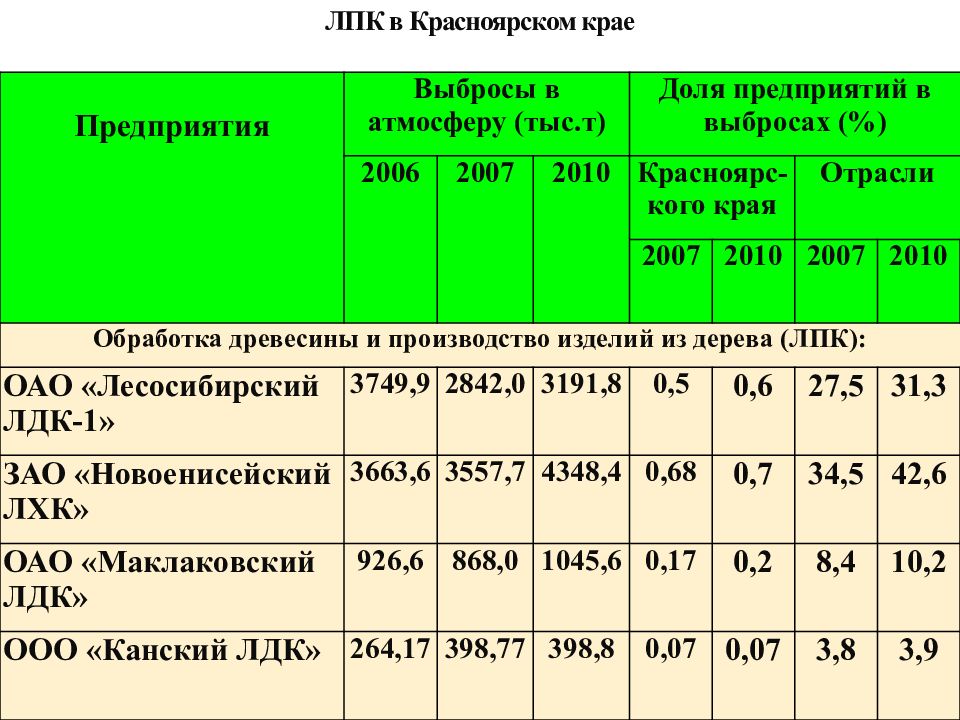 ЛПК в Красноярском крае

| Предприятия | Выбросы в атмосферу (тыс.т) | | | Доля предприятий в выбросах (%) | | | |
|---|---|---|---|---|---|---|---|
| | 2006 | 2007 | 2010 | Красноярского края | | Отрасли | |
| | | | | 2007 | 2010 | 2007 | 2010 |
| Обработка древесины и производство изделий из дерева (ЛПК): | | | | | | | |
| ОАО «Лесосибирский ЛДК-1» | 3749,9 | 2842,0 | 3191,8 | 0,5 | 0,6 | 27,5 | 31,3 |
| ЗАО «Новоенисейский ЛХК» | 3663,6 | 3557,7 | 4348,4 | 0,68 | 0,7 | 34,5 | 42,6 |
| ОАО «Маклаковский ЛДК» | 926,6 | 868,0 | 1045,6 | 0,17 | 0,2 | 8,4 | 10,2 |
| ООО «Канский ЛДК» | 264,17 | 398,77 | 398,8 | 0,07 | 0,07 | 3,8 | 3,9 |